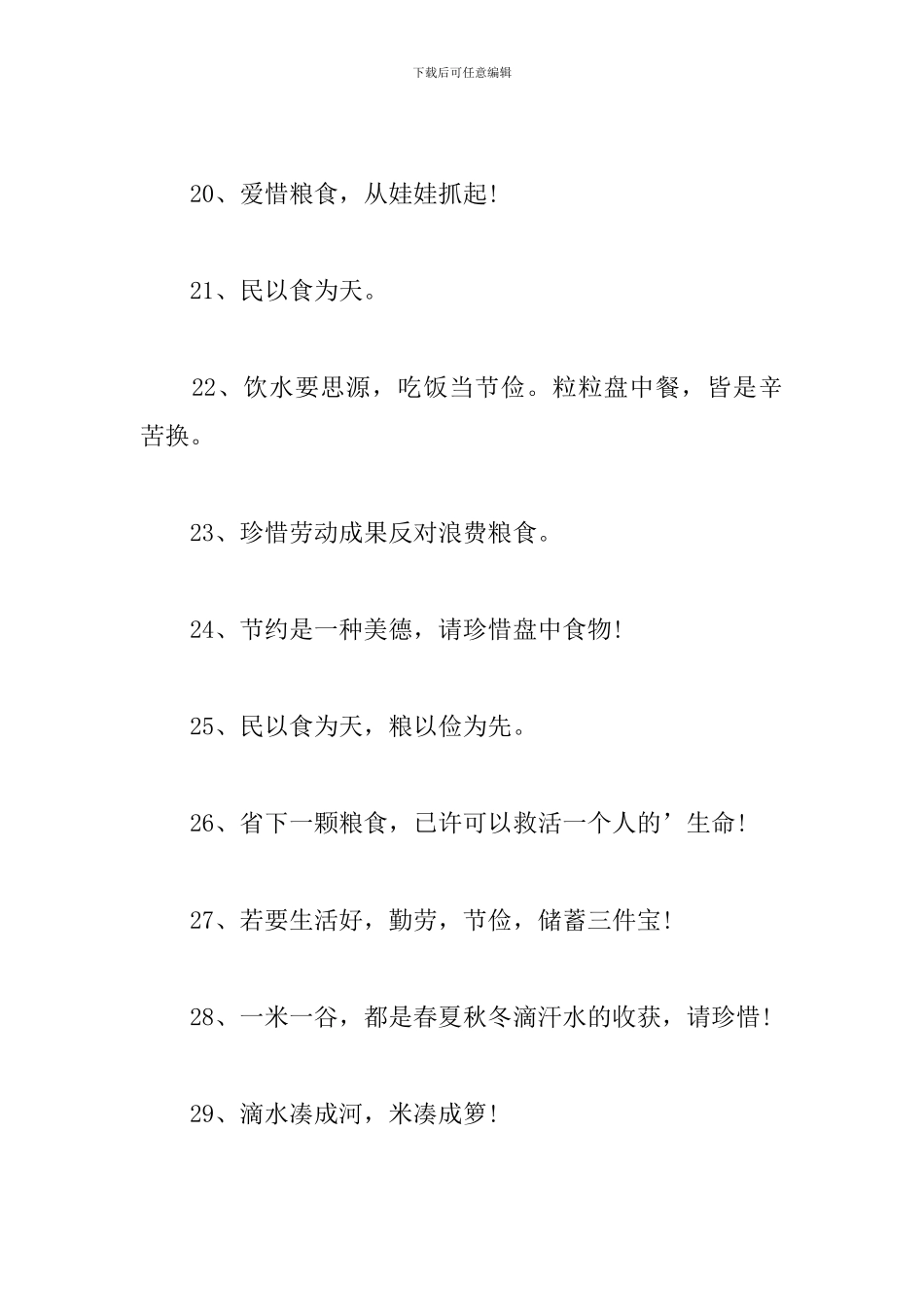 下载后可任意编辑

20、爱惜粮食，从娃娃抓起!

21、民以食为天。

22、饮水要思源，吃饭当节俭。粒粒盘中餐，皆是辛苦换。

23、珍惜劳动成果反对浪费粮食。

24、节约是一种美德，请珍惜盘中食物!

25、民以食为天，粮以俭为先。

26、省下一颗粮食，已许可以救活一个人的’生命!

27、若要生活好，勤劳，节俭，储蓄三件宝!

28、一米一谷，都是春夏秋冬滴汗水的收获，请珍惜!

29、滴水凑成河，米凑成箩!